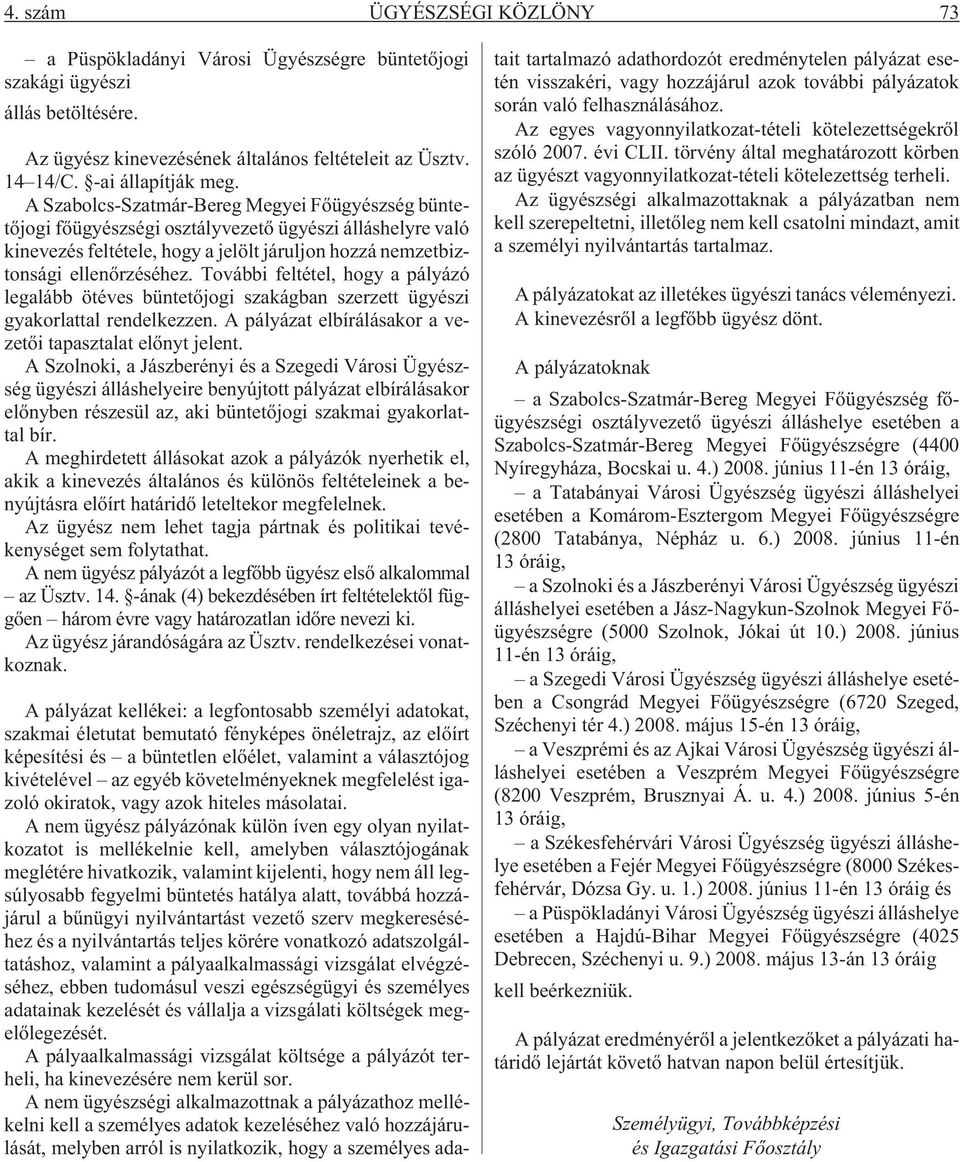 4. szám ÜGYÉSZSÉGI KÖZLÖNY 73

– a Püspökladányi Városi Ügyészségre büntetőjogi szakági ügyészi

állás betöltésére.

Az ügyész kinevezésének általános feltételeit az Üsztv. 14–14/C. §-ai állapítják meg.

A Szabolcs-Szatmár-Bereg Megyei Főügyészség büntetőjogi főügyészségi osztályvezető ügyészi álláshelyre való kinevezés feltétele, hogy a jelölt járuljon hozzá nemzetbiztonsági ellenőrzéséhez. További feltétel, hogy a pályázó legalább ötéves büntetőjogi szakágban szerzett ügyészi gyakorlattal rendelkezzen. A pályázat elbírálásakor a vezetői tapasztalat előnyt jelent.

A Szolnoki, a Jászberényi és a Szegedi Városi Ügyészség ügyészi álláshelyeire benyújtott pályázat elbírálásakor előnyben részesül az, aki büntetőjogi szakmai gyakorlattal bír.

A meghirdetett állásokat azok a pályázók nyerhetik el, akik a kinevezés általános és különös feltételeinek a benyújtásra előírt határidő leteltekor megfelelnek.

Az ügyész nem lehet tagja pártnak és politikai tevékenységet sem folytathat.

A nem ügyész pályázót a legfőbb ügyész első alkalommal – az Üsztv. 14. §-ának (4) bekezdésében írt feltételektől függően – három évre vagy határozatlan időre nevezi ki.

Az ügyész járandóságára az Üsztv. rendelkezései vonatkoznak.

A pályázat kellékei: a legfontosabb személyi adatokat, szakmai életutat bemutató fényképes önéletrajz, az előírt képesítési és – a büntetlen előélet, valamint a választójog kivételével – az egyéb követelményeknek megfelelést igazoló okiratok, vagy azok hiteles másolatai.

A nem ügyész pályázónak külön íven egy olyan nyilatkozatot is mellékelnie kell, amelyben választójogának meglétére hivatkozik, valamint kijelenti, hogy nem áll legsúlyosabb fegyelmi büntetés hatálya alatt, továbbá hozzájárul a bűnügyi nyilvántartást vezető szerv megkereséséhez és a nyilvántartás teljes körére vonatkozó adatszolgáltatáshoz, valamint a pályaalkalmassági vizsgálat elvégzéséhez, ebben tudomásul veszi egészségügyi és személyes adatainak kezelését és vállalja a vizsgálati költségek megelőlegezését.

A pályaalkalmassági vizsgálat költsége a pályázót terheli, ha kinevezésére nem kerül sor.

A nem ügyészségi alkalmazottnak a pályázathoz mellékelni kell a személyes adatok kezeléséhez való hozzájárulását, melyben arról is nyilatkozik, hogy a személyes adatait tartalmazó adathordozót eredménytelen pályázat esetén visszakéri, vagy hozzájárul azok további pályázatok során való felhasználásához.

Az egyes vagyonnyilatkozat-tételi kötelezettségekről szóló 2007. évi CLII. törvény által meghatározott körben az ügyészt vagyonnyilatkozat-tételi kötelezettség terheli.

Az ügyészségi alkalmazottaknak a pályázatban nem kell szerepeltetni, illetőleg nem kell csatolni mindazt, amit a személyi nyilvántartás tartalmaz.

A pályázatokat az illetékes ügyészi tanács véleményezi. A kinevezésről a legfőbb ügyész dönt.

A pályázatoknak

– a Szabolcs-Szatmár-Bereg Megyei Főügyészség főügyészségi osztályvezető ügyészi álláshelye esetében a Szabolcs-Szatmár-Bereg Megyei Főügyészségre (4400 Nyíregyháza, Bocskai u. 4.) 2008. június 11-én 13 óráig,

– a Tatabányai Városi Ügyészség ügyészi álláshelyei esetében a Komárom-Esztergom Megyei Főügyészségre (2800 Tatabánya, Népház u. 6.) 2008. június 11-én 13 óráig,

– a Szolnoki és a Jászberényi Városi Ügyészség ügyészi álláshelyei esetében a Jász-Nagykun-Szolnok Megyei Főügyészségre (5000 Szolnok, Jókai út 10.) 2008. június 11-én 13 óráig,

– a Szegedi Városi Ügyészség ügyészi álláshelye esetében a Csongrád Megyei Főügyészségre (6720 Szeged, Széchenyi tér 4.) 2008. május 15-én 13 óráig,

– a Veszprémi és az Ajkai Városi Ügyészség ügyészi álláshelyei esetében a Veszprém Megyei Főügyészségre (8200 Veszprém, Brusznyai Á. u. 4.) 2008. június 5-én 13 óráig,

– a Székesfehérvári Városi Ügyészség ügyészi álláshelye esetében a Fejér Megyei Főügyészségre (8000 Székesfehérvár, Dózsa Gy. u. 1.) 2008. június 11-én 13 óráig és

– a Püspökladányi Városi Ügyészség ügyészi álláshelye esetében a Hajdú-Bihar Megyei Főügyészségre (4025 Debrecen, Széchenyi u. 9.) 2008. május 13-án 13 óráig

kell beérkezniük.

A pályázat eredményéről a jelentkezőket a pályázati határidő lejártát követő hatvan napon belül értesítjük.

Személyügyi, Továbbképzési és Igazgatási Főosztály